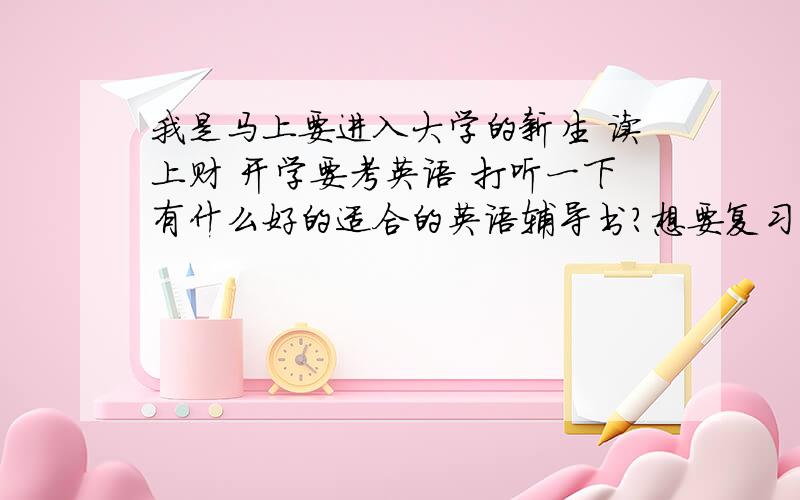 我是马上要进入大学的新生 读上财 开学要考英语 打听一下有什么好的适合的英语辅导书?想要复习